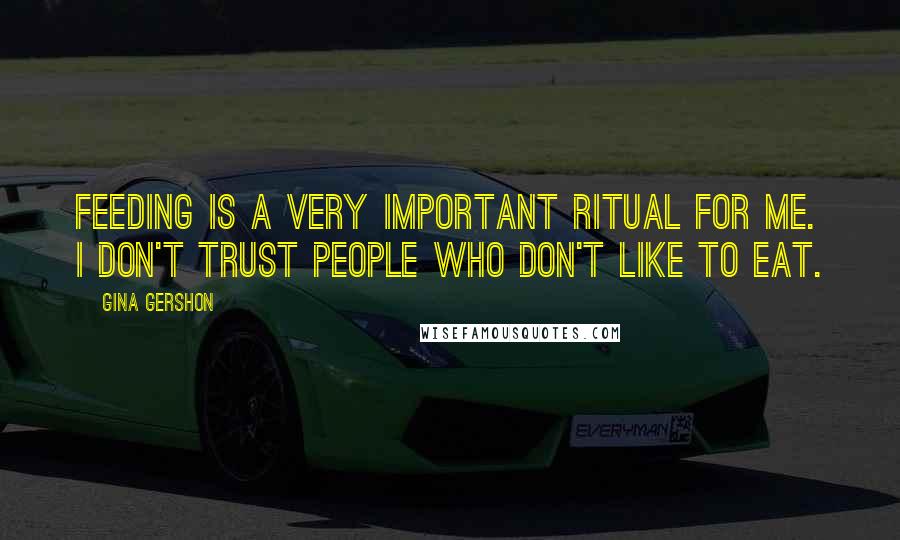 FEEDING IS A VERY IMPORTANT RITUAL FOR ME. I DON'T TRUST PEOPLE WHO DON'T LIKE TO EAT.

GINA GERSHON

WISEFAMOUSQUOTES.COM

EVERYMAN